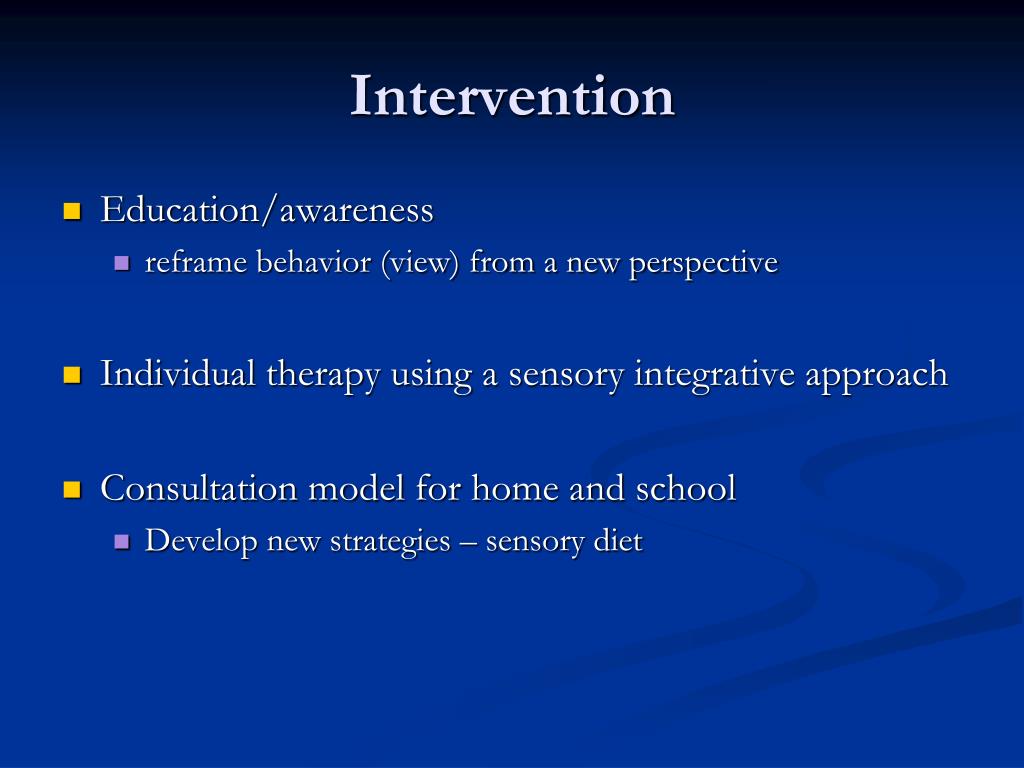 Intervention

Education/awareness

reframe behavior (view) from a new perspective

Individual therapy using a sensory integrative approach

Consultation model for home and school

Develop new strategies – sensory diet